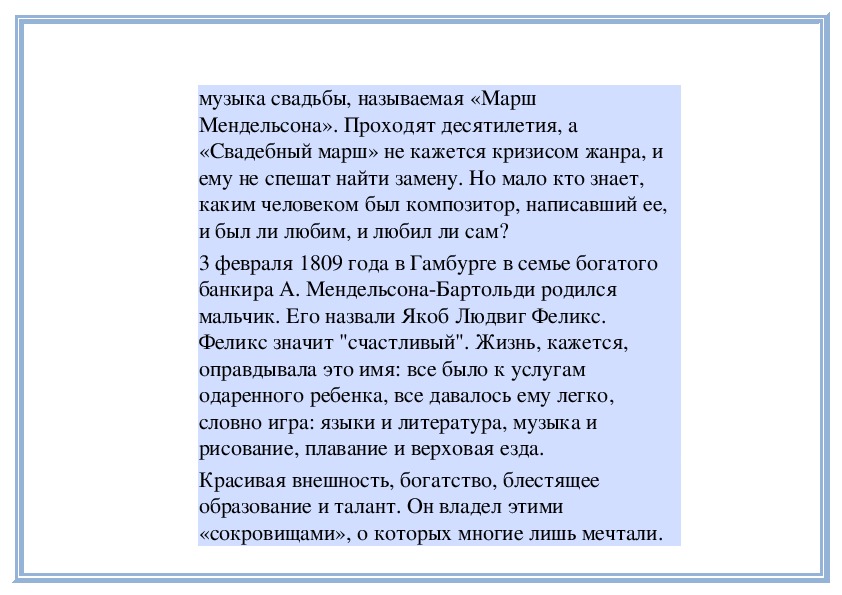 музыка свадьбы, называемая «Марш Мендельсона». Проходят десятилетия, а «Свадебный марш» не кажется кризисом жанра, и ему не спешат найти замену. Но мало кто знает, каким человеком был композитор, написавший ее, и был ли любим, и любил ли сам?

3 февраля 1809 года в Гамбурге в семье богатого банкира А. Мендельсона-Бартольди родился мальчик. Его назвали Якоб Людвиг Феликс. Феликс значит "счастливый". Жизнь, кажется, оправдывала это имя: все было к услугам одаренного ребенка, все давалось ему легко, словно игра: языки и литература, музыка и рисование, плавание и верховая езда.

Красивая внешность, богатство, блестящее образование и талант. Он владел этими «сокровищами», о которых многие лишь мечтали.